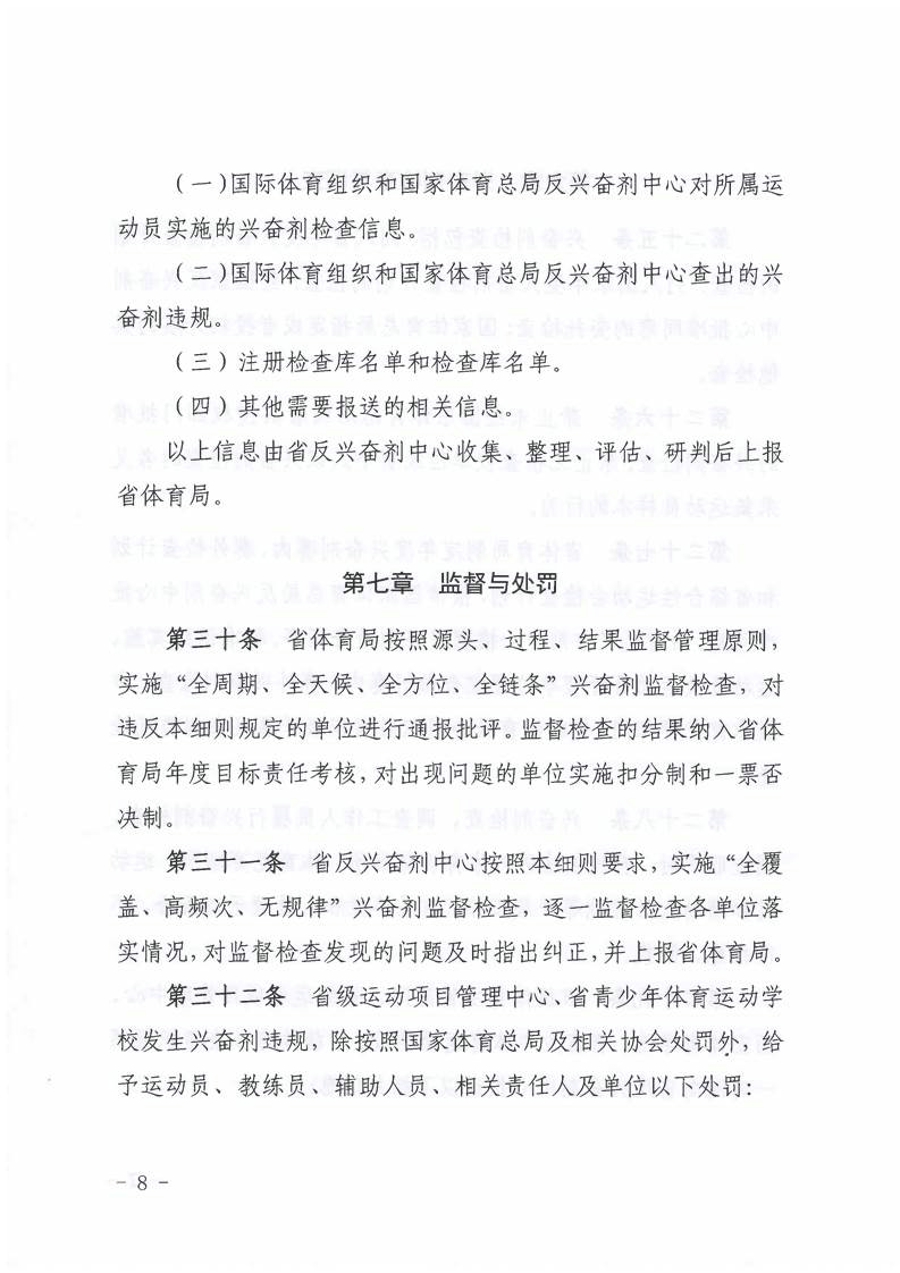 （一）国际体育组织和国家体育总局反兴奋剂中心对所属运动员实施的兴奋剂检查信息。

（二）国际体育组织和国家体育总局反兴奋剂中心查出的兴奋剂违规。

（三）注册检查库名单和检查库名单。

（四）其他需要报送的相关信息。

以上信息由省反兴奋剂中心收集、整理、评估、研判后上报省体育局。

第七章　监督与处罚

第三十条　省体育局按照源头、过程、结果监督管理原则，实施“全周期、全天候、全方位、全链条”兴奋剂监督检查，对违反本细则规定的单位进行通报批评。监督检查的结果纳入省体育局年度目标责任考核，对出现问题的单位实施扣分制和一票否决制。

第三十一条　省反兴奋剂中心按照本细则要求，实施“全覆盖、高频次、无规律”兴奋剂监督检查，逐一监督检查各单位落实情况，对监督检查发现的问题及时指出纠正，并上报省体育局。

第三十二条　省级运动项目管理中心、省青少年体育运动学校发生兴奋剂违规，除按照国家体育总局及相关协会处罚外，给予运动员、教练员、辅助人员、相关责任人及单位以下处罚：

－8－